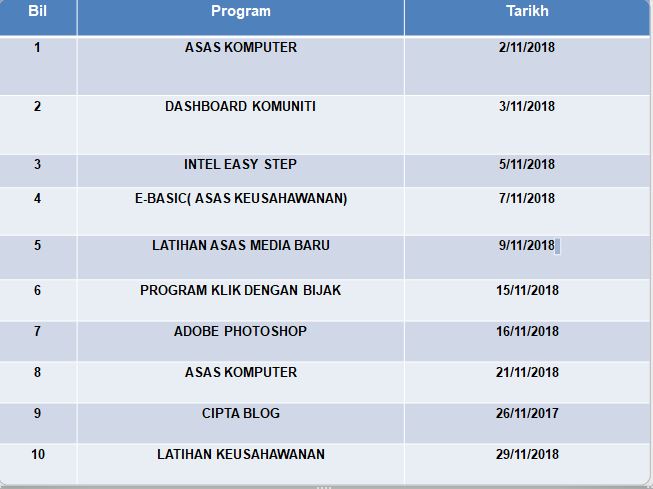 | Bil | Program | Tarikh |
|---|---|---|
| 1 | ASAS KOMPUTER | 2/11/2018 |
| 2 | DASHBOARD KOMUNITI | 3/11/2018 |
| 3 | INTEL EASY STEP | 5/11/2018 |
| 4 | E-BASIC( ASAS KEUSAHAWANAN) | 7/11/2018 |
| 5 | LATIHAN ASAS MEDIA BARU | 9/11/2018 |
| 6 | PROGRAM KLIK DENGAN BIJAK | 15/11/2018 |
| 7 | ADOBE PHOTOSHOP | 16/11/2018 |
| 8 | ASAS KOMPUTER | 21/11/2018 |
| 9 | CIPTA BLOG | 26/11/2017 |
| 10 | LATIHAN KEUSAHAWANAN | 29/11/2018 |